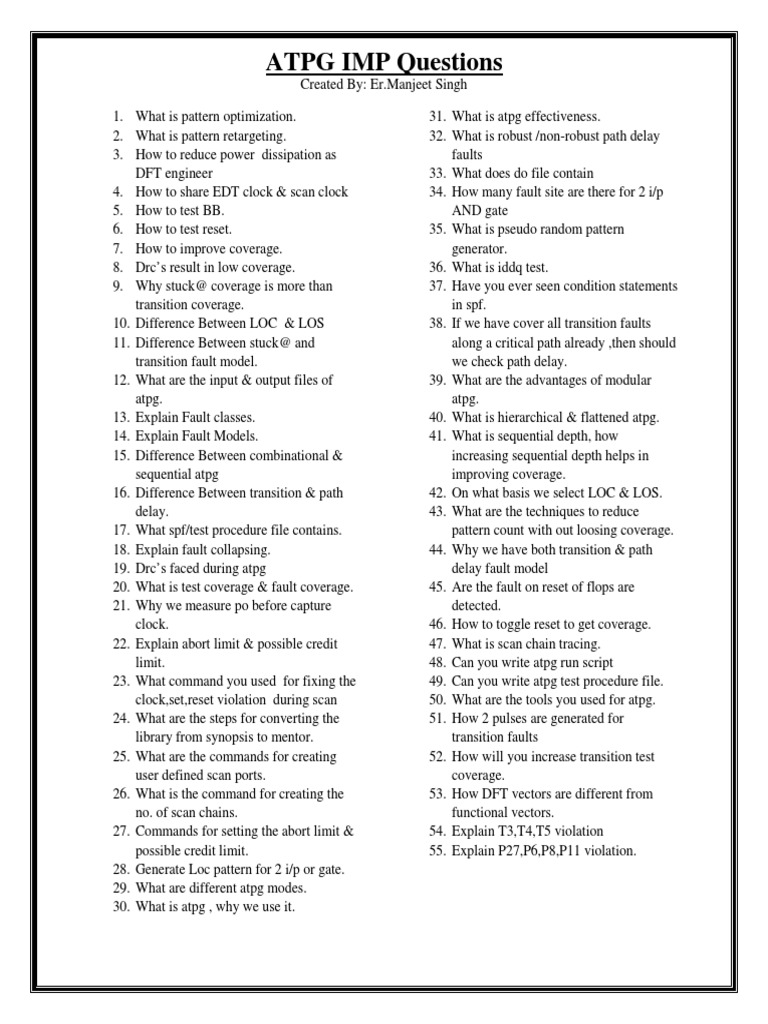 ATPG IMP Questions

Created By: Er.Manjeet Singh

1. What is pattern optimization.
2. What is pattern retargeting.
3. How to reduce power dissipation as DFT engineer
4. How to share EDT clock & scan clock
5. How to test BB.
6. How to test reset.
7. How to improve coverage.
8. Drc's result in low coverage.
9. Why stuck@ coverage is more than transition coverage.
10. Difference Between LOC & LOS
11. Difference Between stuck@ and transition fault model.
12. What are the input & output files of atpg.
13. Explain Fault classes.
14. Explain Fault Models.
15. Difference Between combinational & sequential atpg
16. Difference Between transition & path delay.
17. What spf/test procedure file contains.
18. Explain fault collapsing.
19. Drc's faced during atpg
20. What is test coverage & fault coverage.
21. Why we measure po before capture clock.
22. Explain abort limit & possible credit limit.
23. What command you used for fixing the clock,set,reset violation during scan
24. What are the steps for converting the library from synopsis to mentor.
25. What are the commands for creating user defined scan ports.
26. What is the command for creating the no. of scan chains.
27. Commands for setting the abort limit & possible credit limit.
28. Generate Loc pattern for 2 i/p or gate.
29. What are different atpg modes.
30. What is atpg , why we use it.

31. What is atpg effectiveness.
32. What is robust /non-robust path delay faults
33. What does do file contain
34. How many fault site are there for 2 i/p AND gate
35. What is pseudo random pattern generator.
36. What is iddq test.
37. Have you ever seen condition statements in spf.
38. If we have cover all transition faults along a critical path already ,then should we check path delay.
39. What are the advantages of modular atpg.
40. What is hierarchical & flattened atpg.
41. What is sequential depth, how increasing sequential depth helps in improving coverage.
42. On what basis we select LOC & LOS.
43. What are the techniques to reduce pattern count with out loosing coverage.
44. Why we have both transition & path delay fault model
45. Are the fault on reset of flops are detected.
46. How to toggle reset to get coverage.
47. What is scan chain tracing.
48. Can you write atpg run script
49. Can you write atpg test procedure file.
50. What are the tools you used for atpg.
51. How 2 pulses are generated for transition faults
52. How will you increase transition test coverage.
53. How DFT vectors are different from functional vectors.
54. Explain T3,T4,T5 violation
55. Explain P27,P6,P8,P11 violation.